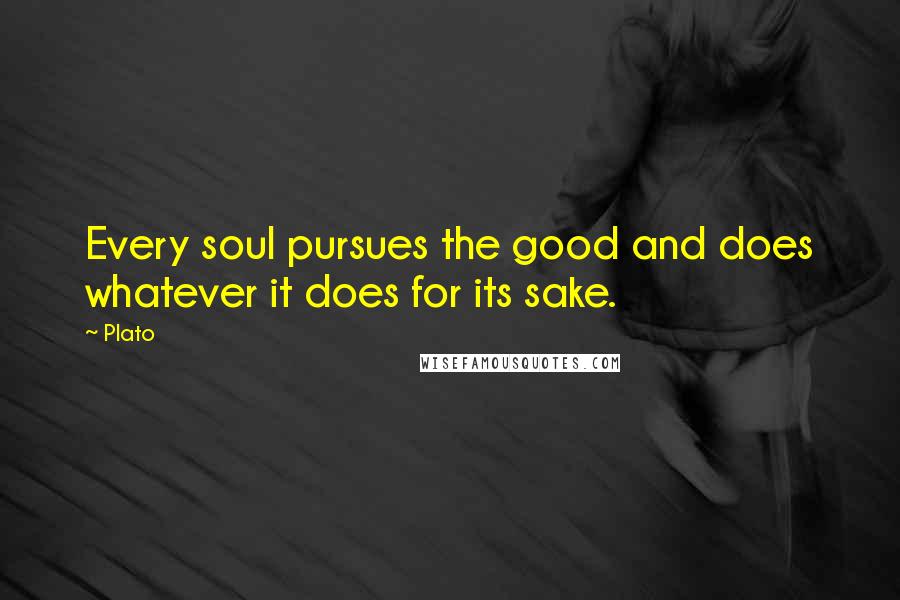 Every soul pursues the good and does whatever it does for its sake.
~ Plato
WISEFAMOUSQUOTES.COM